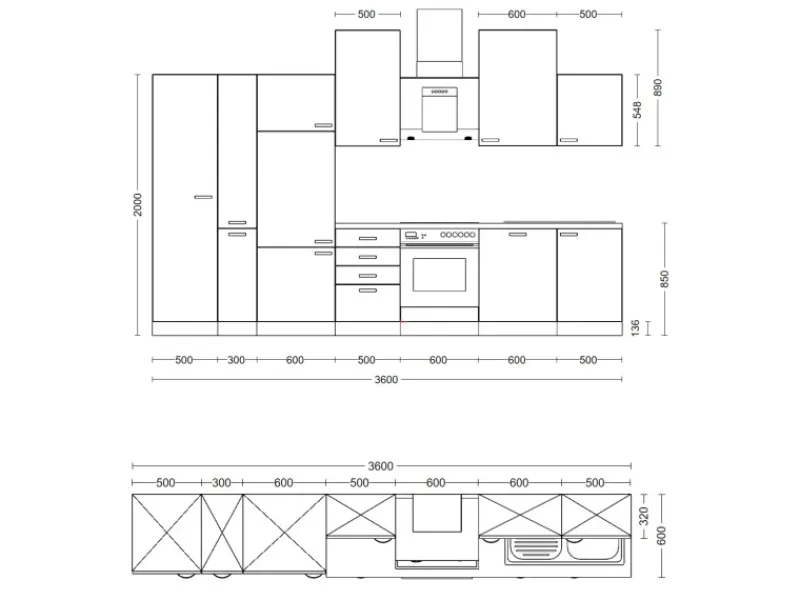 500
600
500
890
548
2000
850
136
500
300
600
500
600
600
500
3600
3600
500
300
600
500
600
600
500
320
600